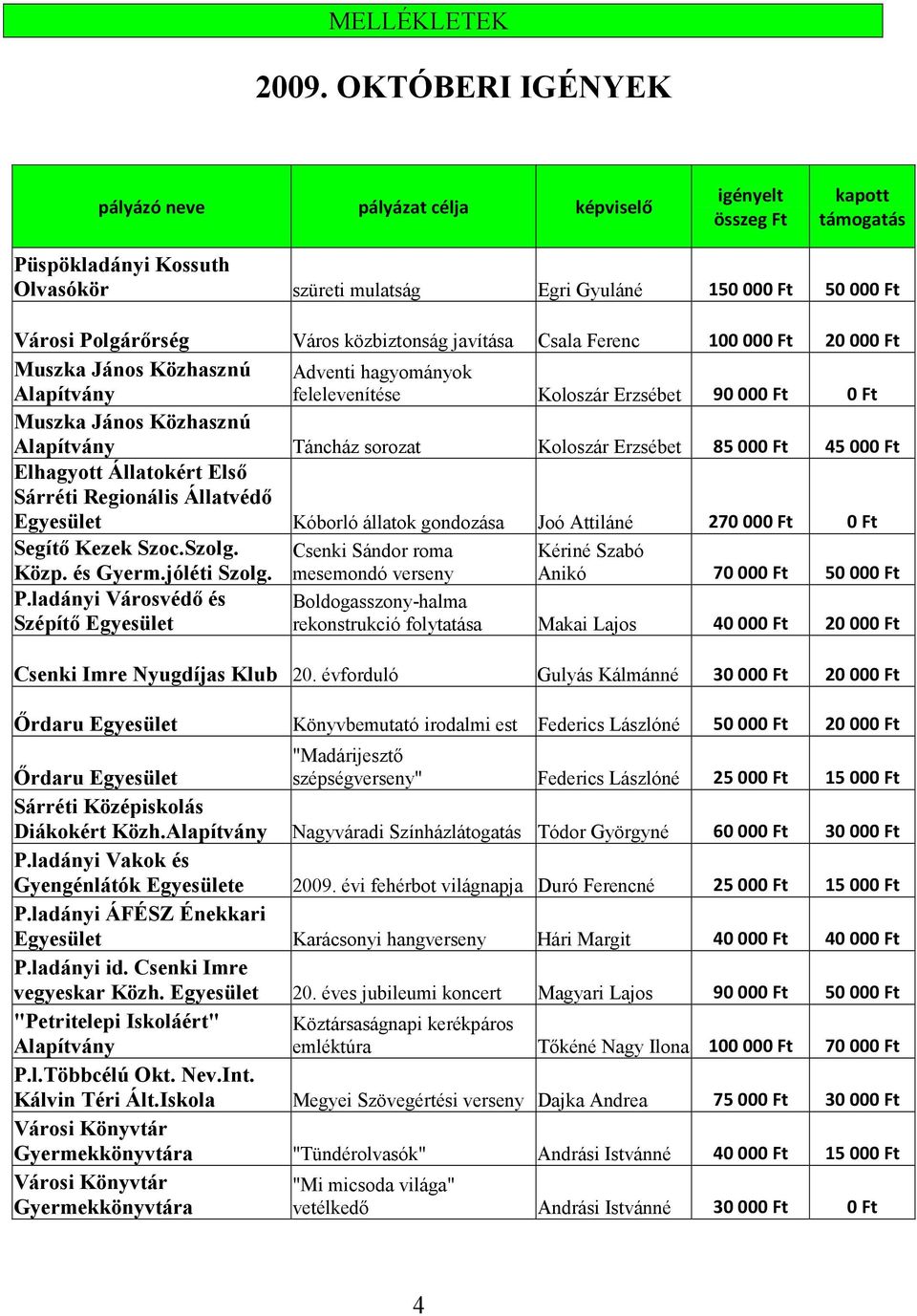 MELLÉKLETEK

2009. OKTÓBERI IGÉNYEK

| pályázó neve | pályázat célja | képviselő | igényelt összeg Ft | kapott támogatás |
|---|---|---|---|---|
| Püspökladányi Kossuth Olvasókör | szüreti mulatság | Egri Gyuláné | 150 000 Ft | 50 000 Ft |
| Városi Polgárőrség | Város közbiztonság javítása | Csala Ferenc | 100 000 Ft | 20 000 Ft |
| Muszka János Közhasznú Alapítvány | Adventi hagyományok felelevenítése | Koloszár Erzsébet | 90 000 Ft | 0 Ft |
| Muszka János Közhasznú Alapítvány | Táncház sorozat | Koloszár Erzsébet | 85 000 Ft | 45 000 Ft |
| Elhagyott Állatokért Első Sárréti Regionális Állatvédő Egyesület | Kóborló állatok gondozása | Joó Attiláné | 270 000 Ft | 0 Ft |
| Segítő Kezek Szoc.Szolg. Közp. és Gyerm.jóléti Szolg. | Csenki Sándor roma mesemondó verseny | Kériné Szabó Anikó | 70 000 Ft | 50 000 Ft |
| P.ladányi Városvédő és Szépítő Egyesület | Boldogasszony-halma rekonstrukció folytatása | Makai Lajos | 40 000 Ft | 20 000 Ft |
| Csenki Imre Nyugdíjas Klub | 20. évforduló | Gulyás Kálmánné | 30 000 Ft | 20 000 Ft |
| Őrdaru Egyesület | Könyvbemutató irodalmi est | Federics Lászlóné | 50 000 Ft | 20 000 Ft |
| Őrdaru Egyesület | "Madárijesztő szépségverseny" | Federics Lászlóné | 25 000 Ft | 15 000 Ft |
| Sárréti Középiskolás Diákokért Közh.Alapítvány | Nagyváradi Színházlátogatás | Tódor Györgyné | 60 000 Ft | 30 000 Ft |
| P.ladányi Vakok és Gyengénlátók Egyesülete | 2009. évi fehérbot világnapja | Duró Ferencné | 25 000 Ft | 15 000 Ft |
| P.ladányi ÁFÉSZ Énekkari Egyesület | Karácsonyi hangverseny | Hári Margit | 40 000 Ft | 40 000 Ft |
| P.ladányi id. Csenki Imre vegyeskar Közh. Egyesület | 20. éves jubileumi koncert | Magyari Lajos | 90 000 Ft | 50 000 Ft |
| "Petritelepi Iskoláért" Alapítvány | Köztársaságnapi kerékpáros emléktúra | Tőkéné Nagy Ilona | 100 000 Ft | 70 000 Ft |
| P.l.Többcélú Okt. Nev.Int. Kálvin Téri Ált.Iskola | Megyei Szövegértési verseny | Dajka Andrea | 75 000 Ft | 30 000 Ft |
| Városi Könyvtár Gyermekkönyvtára | "Tündérolvasók" | Andrási Istvánné | 40 000 Ft | 15 000 Ft |
| Városi Könyvtár Gyermekkönyvtára | "Mi micsoda világa" vetélkedő | Andrási Istvánné | 30 000 Ft | 0 Ft |

4